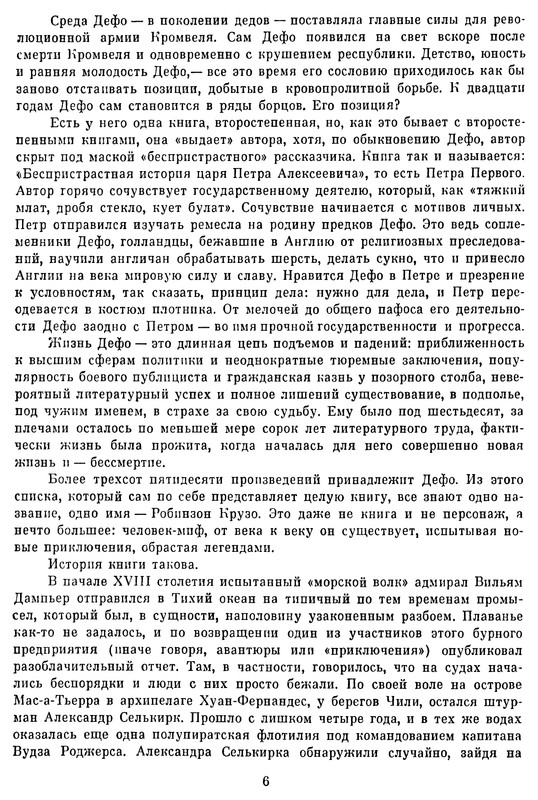 Среда Дефо — в поколении дедов — поставляла главные силы для революционной армии Кромвеля. Сам Дефо появился на свет вскоре после смерти Кромвеля и одновременно с крушением республики. Детство, юность и ранняя молодость Дефо,— все это время его сословию приходилось как бы заново отстаивать позиции, добытые в кровопролитной борьбе. К двадцати годам Дефо сам становится в ряды борцов. Его позиция?

Есть у него одна книга, второстепенная, но, как это бывает с второстепенными книгами, она «выдает» автора, хотя, по обыкновению Дефо, автор скрыт под маской «беспристрастного» рассказчика. Книга так и называется: «Беспристрастная история царя Петра Алексеевича», то есть Петра Первого. Автор горячо сочувствует государственному деятелю, который, как «тяжкий млат, дробя стекло, кует булат». Сочувствие начинается с мотивов личных. Петр отправился изучать ремесла на родину предков Дефо. Это ведь соплеменники Дефо, голландцы, бежавшие в Англию от религиозных преследований, научили англичан обрабатывать шерсть, делать сукно, что и принесло Англии на века мировую силу и славу. Нравится Дефо в Петре и презрение к условностям, так сказать, принцип дела: нужно для дела, и Петр переодевается в костюм плотника. От мелочей до общего пафоса его деятельности Дефо заодно с Петром — во имя прочной государственности и прогресса.

Жизнь Дефо — это длинная цепь подъемов и падений: приближенность к высшим сферам политики и неоднократные тюремные заключения, популярность боевого публициста и гражданская казнь у позорного столба, невероятный литературный успех и полное лишений существование, в подполье, под чужим именем, в страхе за свою судьбу. Ему было под шестьдесят, за плечами осталось по меньшей мере сорок лет литературного труда, фактически жизнь была прожита, когда началась для него совершенно новая жизнь и — бессмертие.

Более трехсот пятидесяти произведений принадлежит Дефо. Из этого списка, который сам по себе представляет целую книгу, все знают одно название, одно имя — Робинзон Крузо. Это даже не книга и не персонаж, а нечто большее: человек-миф, от века к веку он существует, испытывая новые приключения, обрастая легендами.

История книги такова.

В начале XVIII столетия испытанный «морской волк» адмирал Вильям Дампьер отправился в Тихий океан на типичный по тем временам промысел, который был, в сущности, наполовину узаконенным разбоем. Плаванье как-то не задалось, и по возвращении один из участников этого бурного предприятия (иначе говоря, авантюры или «приключения») опубликовал разоблачительный отчет. Там, в частности, говорилось, что на судах начались беспорядки и люди с них просто бежали. По своей воле на острове Мас-а-Тьерра в архипелаге Хуан-Фернандес, у берегов Чили, остался штурман Александр Селькирк. Прошло с лишком четыре года, и в тех же водах оказалась еще одна полупиратская флотилия под командованием капитана Вудза Роджерса. Александра Селькирка обнаружили случайно, зайдя на

6